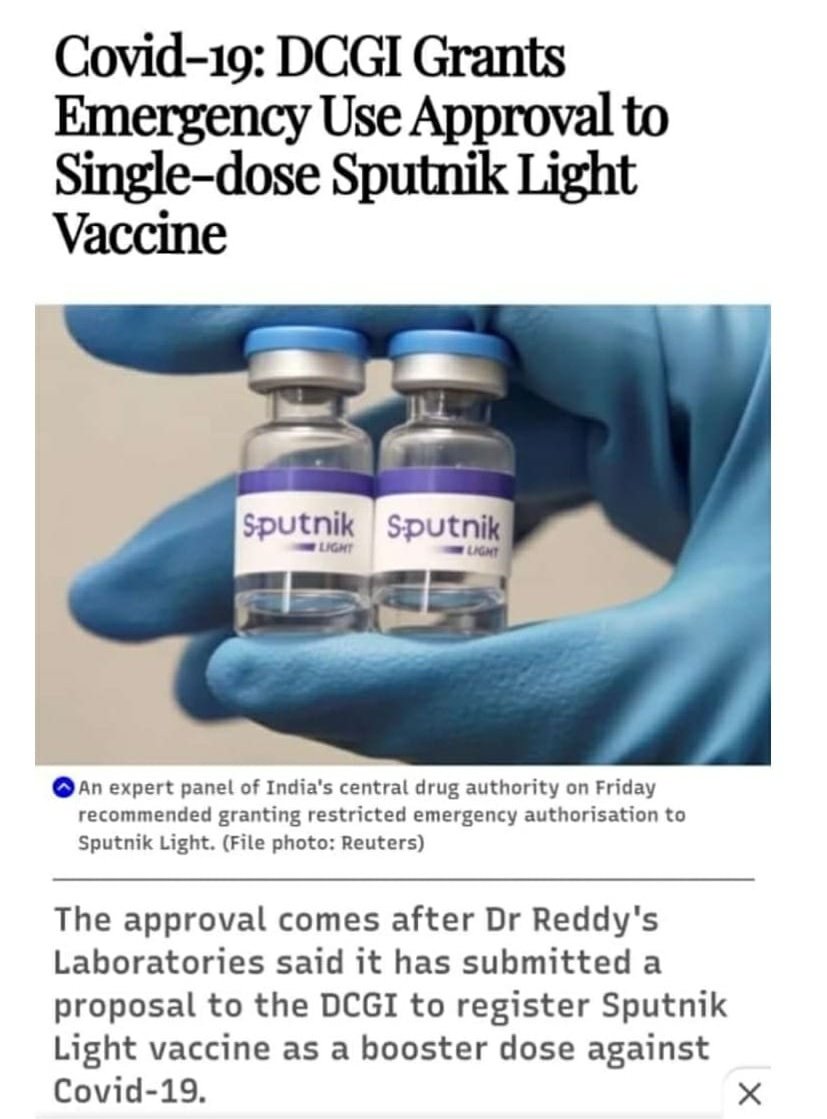 Covid-19: DCGI Grants Emergency Use Approval to Single-dose Sputnik Light Vaccine

Sputnik LIGHT
Sputnik LIGHT

An expert panel of India's central drug authority on Friday recommended granting restricted emergency authorisation to Sputnik Light. (File photo: Reuters)

The approval comes after Dr Reddy's Laboratories said it has submitted a proposal to the DCGI to register Sputnik Light vaccine as a booster dose against Covid-19.

×